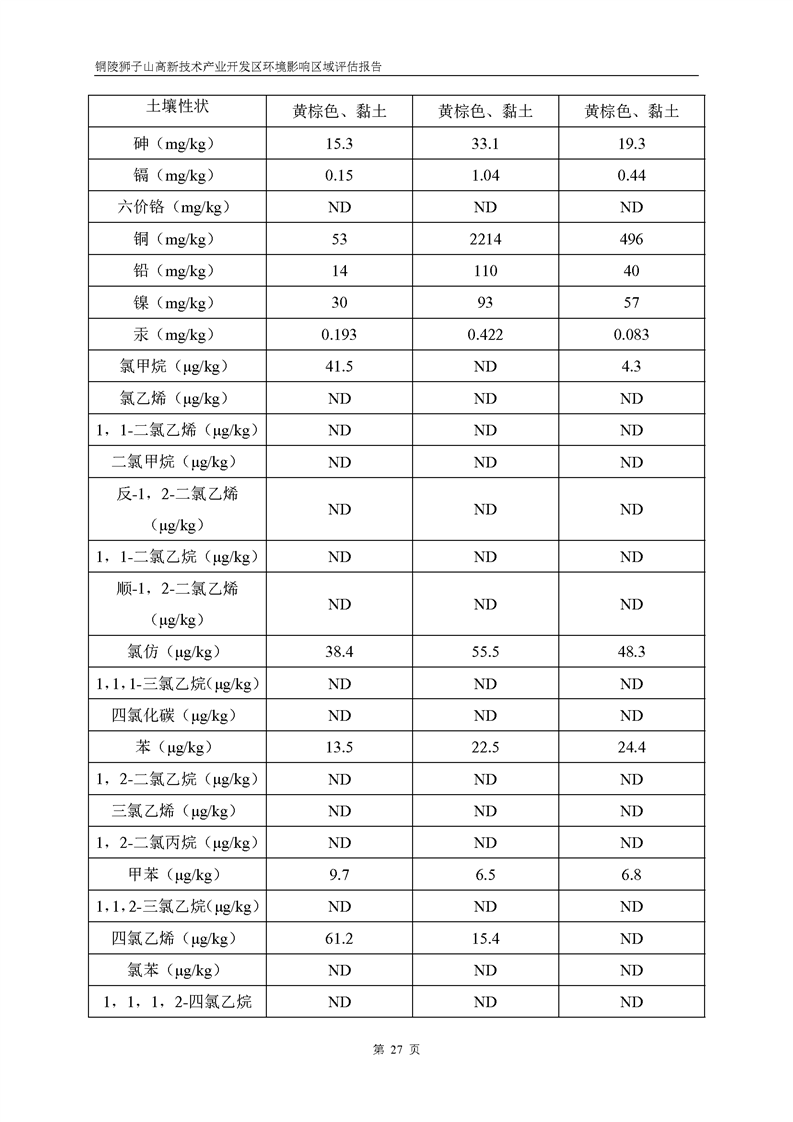 铜陵狮子山高新技术产业开发区环境影响区域评估报告

| 土壤性状 | 黄棕色、黏土 | 黄棕色、黏土 | 黄棕色、黏土 |
|---|---|---|---|
| 砷（mg/kg） | 15.3 | 33.1 | 19.3 |
| 镉（mg/kg） | 0.15 | 1.04 | 0.44 |
| 六价铬（mg/kg） | ND | ND | ND |
| 铜（mg/kg） | 53 | 2214 | 496 |
| 铅（mg/kg） | 14 | 110 | 40 |
| 镍（mg/kg） | 30 | 93 | 57 |
| 汞（mg/kg） | 0.193 | 0.422 | 0.083 |
| 氯甲烷（μg/kg） | 41.5 | ND | 4.3 |
| 氯乙烯（μg/kg） | ND | ND | ND |
| 1，1-二氯乙烯（μg/kg） | ND | ND | ND |
| 二氯甲烷（μg/kg） | ND | ND | ND |
| 反-1，2-二氯乙烯（μg/kg） | ND | ND | ND |
| 1，1-二氯乙烷（μg/kg） | ND | ND | ND |
| 顺-1，2-二氯乙烯（μg/kg） | ND | ND | ND |
| 氯仿（μg/kg） | 38.4 | 55.5 | 48.3 |
| 1，1，1-三氯乙烷(μg/kg) | ND | ND | ND |
| 四氯化碳（μg/kg） | ND | ND | ND |
| 苯（μg/kg） | 13.5 | 22.5 | 24.4 |
| 1，2-二氯乙烷（μg/kg） | ND | ND | ND |
| 三氯乙烯（μg/kg） | ND | ND | ND |
| 1，2-二氯丙烷（μg/kg） | ND | ND | ND |
| 甲苯（μg/kg） | 9.7 | 6.5 | 6.8 |
| 1，1，2-三氯乙烷(μg/kg) | ND | ND | ND |
| 四氯乙烯（μg/kg） | 61.2 | 15.4 | ND |
| 氯苯（μg/kg） | ND | ND | ND |
| 1，1，1，2-四氯乙烷 | ND | ND | ND |

第 27 页